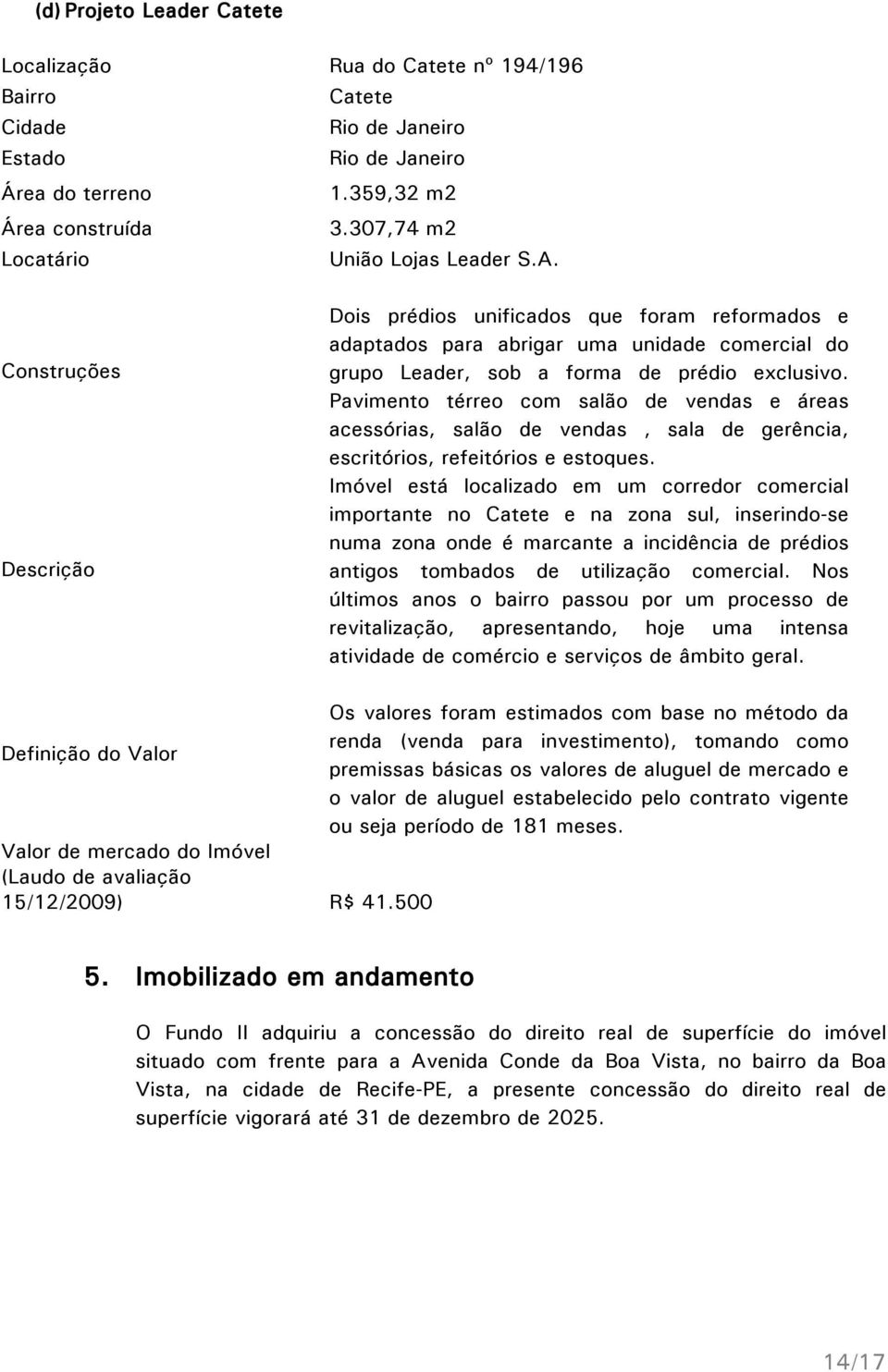 (d) Projeto Leader Catete

| | |
|---|---|
| Localização | Rua do Catete nº 194/196 |
| Bairro | Catete |
| Cidade | Rio de Janeiro |
| Estado | Rio de Janeiro |
| Área do terreno | 1.359,32 m2 |
| Área construída | 3.307,74 m2 |
| Locatário | União Lojas Leader S.A. |
| Construções | Dois prédios unificados que foram reformados e adaptados para abrigar uma unidade comercial do grupo Leader, sob a forma de prédio exclusivo. Pavimento térreo com salão de vendas e áreas acessórias, salão de vendas , sala de gerência, escritórios, refeitórios e estoques. |
| Descrição | Imóvel está localizado em um corredor comercial importante no Catete e na zona sul, inserindo-se numa zona onde é marcante a incidência de prédios antigos tombados de utilização comercial. Nos últimos anos o bairro passou por um processo de revitalização, apresentando, hoje uma intensa atividade de comércio e serviços de âmbito geral. |
| Definição do Valor | Os valores foram estimados com base no método da renda (venda para investimento), tomando como premissas básicas os valores de aluguel de mercado e o valor de aluguel estabelecido pelo contrato vigente ou seja período de 181 meses. |
| Valor de mercado do Imóvel (Laudo de avaliação 15/12/2009) | R$ 41.500 |

5. Imobilizado em andamento

O Fundo II adquiriu a concessão do direito real de superfície do imóvel situado com frente para a Avenida Conde da Boa Vista, no bairro da Boa Vista, na cidade de Recife-PE, a presente concessão do direito real de superfície vigorará até 31 de dezembro de 2025.

14/17